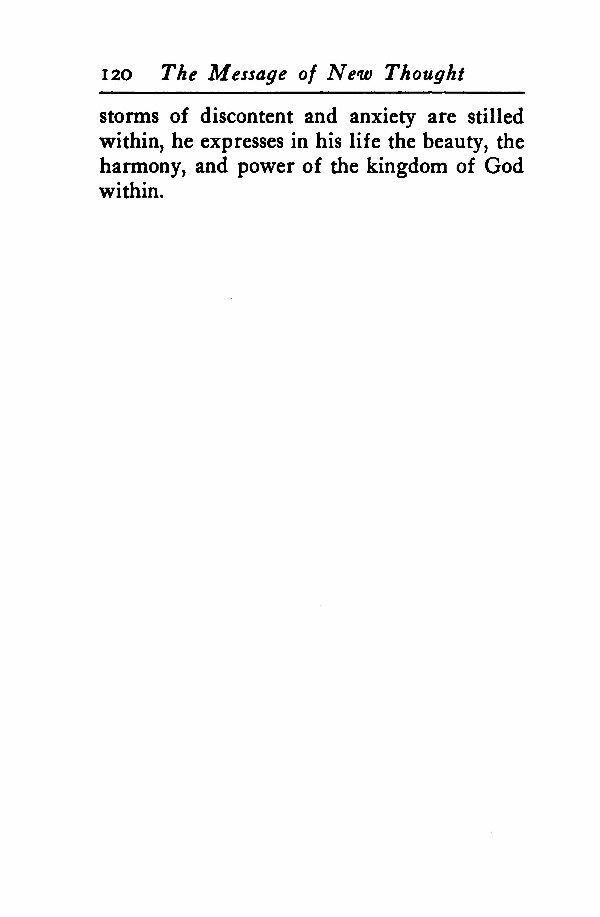 120 The Message of New Thought

storms of discontent and anxiety are stilled within, he expresses in his life the beauty, the harmony, and power of the kingdom of God within.